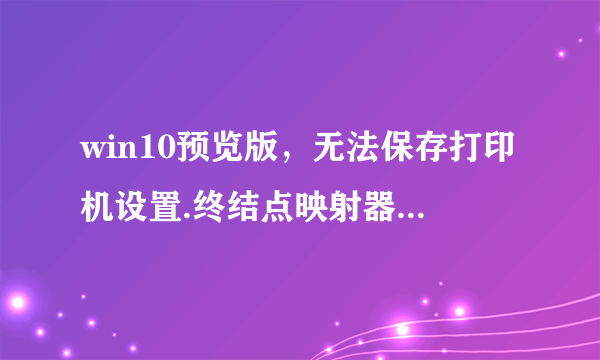 win10预览版，无法保存打印机设置.终结点映射器...